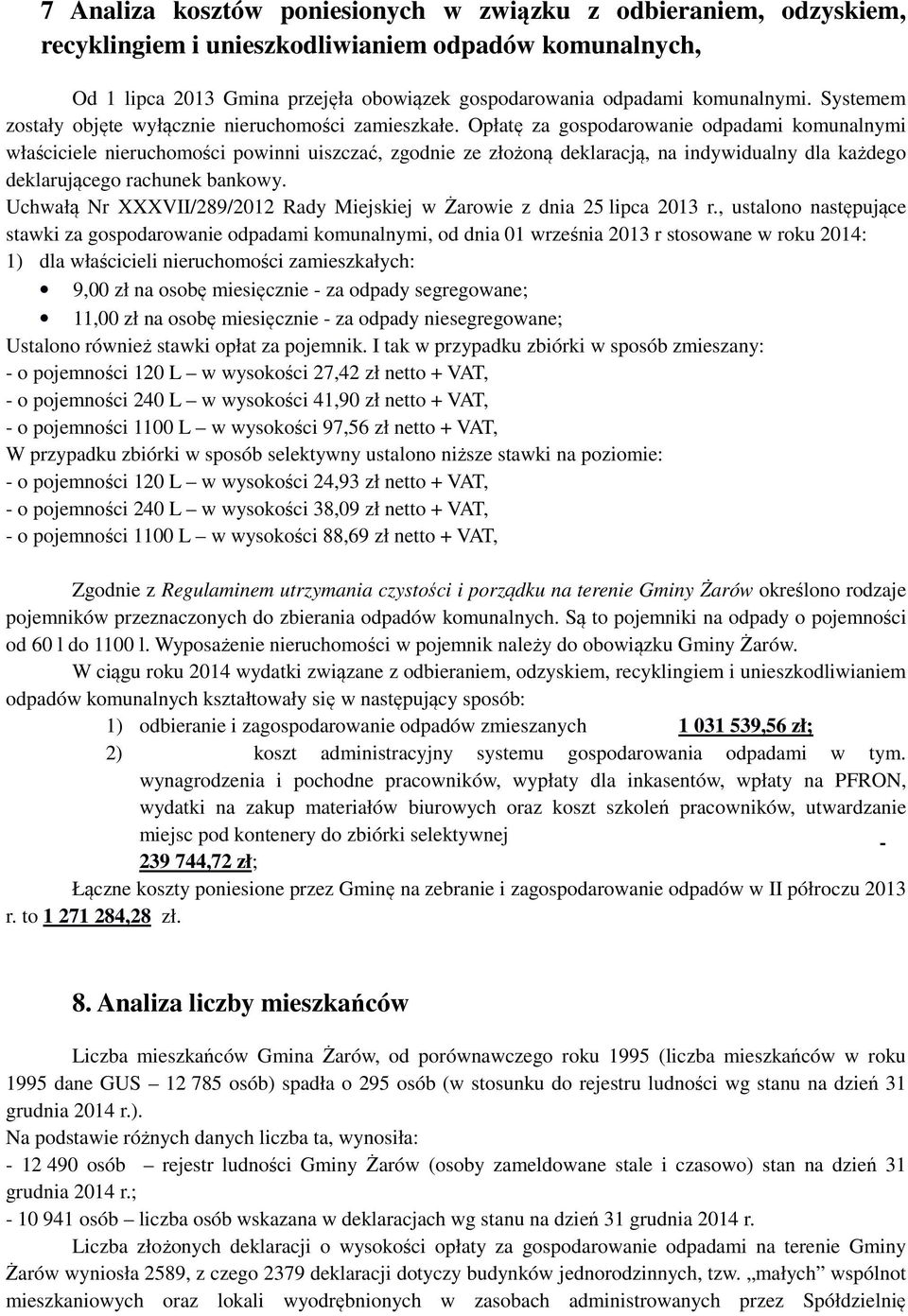 7 Analiza kosztów poniesionych w związku z odbieraniem, odzyskiem, recyklingiem i unieszkodliwianiem odpadów komunalnych,

Od 1 lipca 2013 Gmina przejęła obowiązek gospodarowania odpadami komunalnymi. Systemem zostały objęte wyłącznie nieruchomości zamieszkałe. Opłatę za gospodarowanie odpadami komunalnymi właściciele nieruchomości powinni uiszczać, zgodnie ze złożoną deklaracją, na indywidualny dla każdego deklarującego rachunek bankowy.
Uchwałą Nr XXXVII/289/2012 Rady Miejskiej w Żarowie z dnia 25 lipca 2013 r., ustalono następujące stawki za gospodarowanie odpadami komunalnymi, od dnia 01 września 2013 r stosowane w roku 2014:
1) dla właścicieli nieruchomości zamieszkałych:
• 9,00 zł na osobę miesięcznie - za odpady segregowane;
• 11,00 zł na osobę miesięcznie - za odpady niesegregowane;
Ustalono również stawki opłat za pojemnik. I tak w przypadku zbiórki w sposób zmieszany:
- o pojemności 120 L – w wysokości 27,42 zł netto + VAT,
- o pojemności 240 L – w wysokości 41,90 zł netto + VAT,
- o pojemności 1100 L – w wysokości 97,56 zł netto + VAT,
W przypadku zbiórki w sposób selektywny ustalono niższe stawki na poziomie:
- o pojemności 120 L – w wysokości 24,93 zł netto + VAT,
- o pojemności 240 L – w wysokości 38,09 zł netto + VAT,
- o pojemności 1100 L – w wysokości 88,69 zł netto + VAT,

Zgodnie z Regulaminem utrzymania czystości i porządku na terenie Gminy Żarów określono rodzaje pojemników przeznaczonych do zbierania odpadów komunalnych. Są to pojemniki na odpady o pojemności od 60 l do 1100 l. Wyposażenie nieruchomości w pojemnik należy do obowiązku Gminy Żarów.
W ciągu roku 2014 wydatki związane z odbieraniem, odzyskiem, recyklingiem i unieszkodliwianiem odpadów komunalnych kształtowały się w następujący sposób:
1) odbieranie i zagospodarowanie odpadów zmieszanych 1 031 539,56 zł;
2) koszt administracyjny systemu gospodarowania odpadami w tym. wynagrodzenia i pochodne pracowników, wypłaty dla inkasentów, wpłaty na PFRON, wydatki na zakup materiałów biurowych oraz koszt szkoleń pracowników, utwardzanie miejsc pod kontenery do zbiórki selektywnej - 239 744,72 zł;
Łączne koszty poniesione przez Gminę na zebranie i zagospodarowanie odpadów w II półroczu 2013 r. to 1 271 284,28 zł.

8. Analiza liczby mieszkańców

Liczba mieszkańców Gmina Żarów, od porównawczego roku 1995 (liczba mieszkańców w roku 1995 dane GUS – 12 785 osób) spadła o 295 osób (w stosunku do rejestru ludności wg stanu na dzień 31 grudnia 2014 r.).
Na podstawie różnych danych liczba ta, wynosiła:
- 12 490 osób – rejestr ludności Gminy Żarów (osoby zameldowane stale i czasowo) stan na dzień 31 grudnia 2014 r.;
- 10 941 osób – liczba osób wskazana w deklaracjach wg stanu na dzień 31 grudnia 2014 r.
Liczba złożonych deklaracji o wysokości opłaty za gospodarowanie odpadami na terenie Gminy Żarów wyniosła 2589, z czego 2379 deklaracji dotyczy budynków jednorodzinnych, tzw. „małych" wspólnot mieszkaniowych oraz lokali wyodrębnionych w zasobach administrowanych przez Spółdzielnię